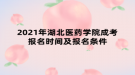 2021年湖北医药学院成考报名时间及报名条件